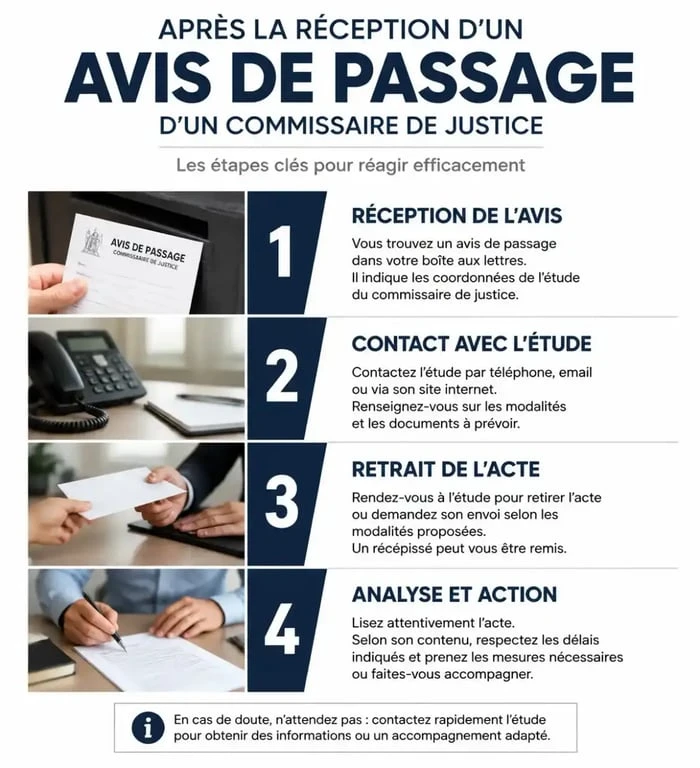 APRÈS LA RÉCEPTION D'UN
AVIS DE PASSAGE
D'UN COMMISSAIRE DE JUSTICE

Les étapes clés pour réagir efficacement

AVIS DE PASSAGE
COMMISSAIRE DE JUSTICE

1

RÉCEPTION DE L'AVIS

Vous trouvez un avis de passage dans votre boîte aux lettres. Il indique les coordonnées de l'étude du commissaire de justice.

2

CONTACT AVEC L'ÉTUDE

Contactez l'étude par téléphone, email ou via son site internet. Renseignez-vous sur les modalités et les documents à prévoir.

3

RETRAIT DE L'ACTE

Rendez-vous à l'étude pour retirer l'acte ou demandez son envoi selon les modalités proposées. Un récépissé peut vous être remis.

4

ANALYSE ET ACTION

Lisez attentivement l'acte. Selon son contenu, respectez les délais indiqués et prenez les mesures nécessaires ou faites-vous accompagner.

i

En cas de doute, n'attendez pas : contactez rapidement l'étude pour obtenir des informations ou un accompagnement adapté.